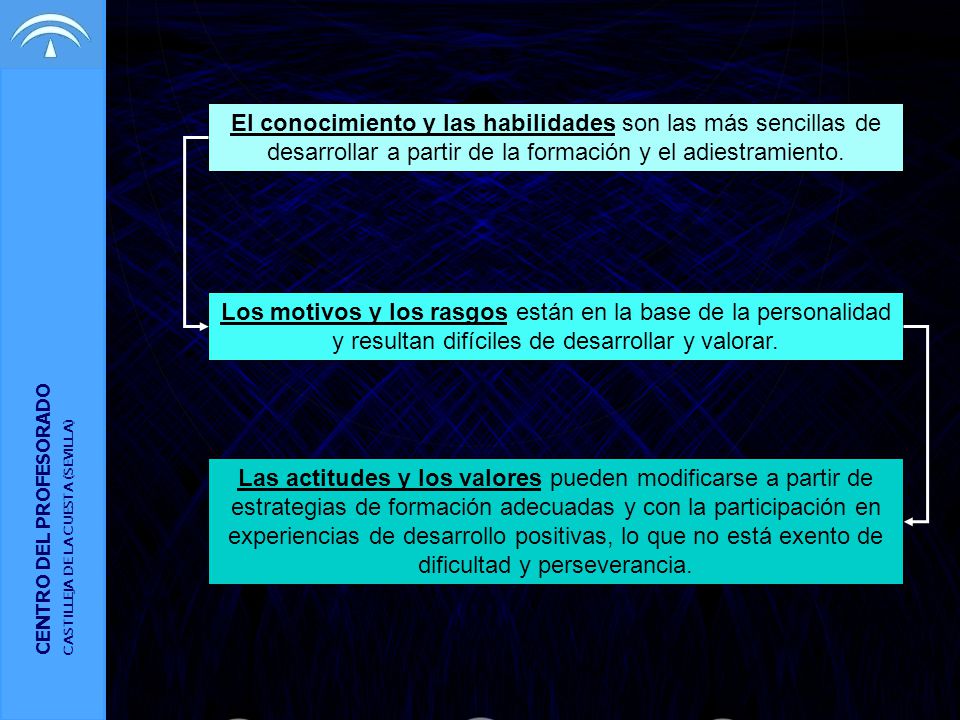 CENTRO DEL PROFESORADO
CASTILLEJA DE LA CUESTA (SEVILLA)

El conocimiento y las habilidades son las más sencillas de desarrollar a partir de la formación y el adiestramiento.

Los motivos y los rasgos están en la base de la personalidad y resultan difíciles de desarrollar y valorar.

Las actitudes y los valores pueden modificarse a partir de estrategias de formación adecuadas y con la participación en experiencias de desarrollo positivas, lo que no está exento de dificultad y perseverancia.